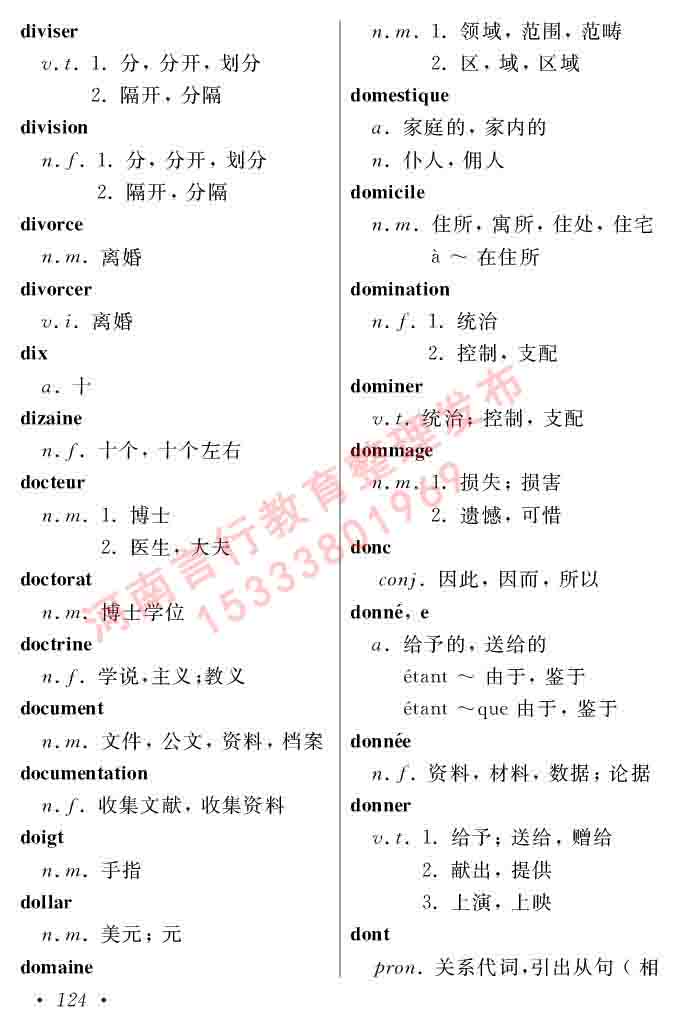 diviser

v.t. 1. 分，分开，划分

2. 隔开，分隔

division

n.f. 1. 分，分开，划分

2. 隔开，分隔

divorce

n.m. 离婚

divorcer

v.i. 离婚

dix

a. 十

dizaine

n.f. 十个，十个左右

docteur

n.m. 1. 博士

2. 医生，大夫

doctorat

n.m. 博士学位

doctrine

n.f. 学说，主义；教义

document

n.m. 文件，公文，资料，档案

documentation

n.f. 收集文献，收集资料

doigt

n.m. 手指

dollar

n.m. 美元；元

domaine

n.m. 1. 领域，范围，范畴

2. 区，域，区域

domestique

a. 家庭的，家内的

n. 仆人，佣人

domicile

n.m. 住所，寓所，住处，住宅

à ~ 在住所

domination

n.f. 1. 统治

2. 控制，支配

dominer

v.t. 统治；控制，支配

dommage

n.m. 1. 损失；损害

2. 遗憾，可惜

donc

conj. 因此，因而，所以

donné, e

a. 给予的，送给的

étant ~ 由于，鉴于

étant ~que 由于，鉴于

donnée

n.f. 资料，材料，数据；论据

donner

v.t. 1. 给予；送给，赠给

2. 献出，提供

3. 上演，上映

dont

pron. 关系代词，引出从句（相

河南言行教育整理发布 15333801969

• 124 •